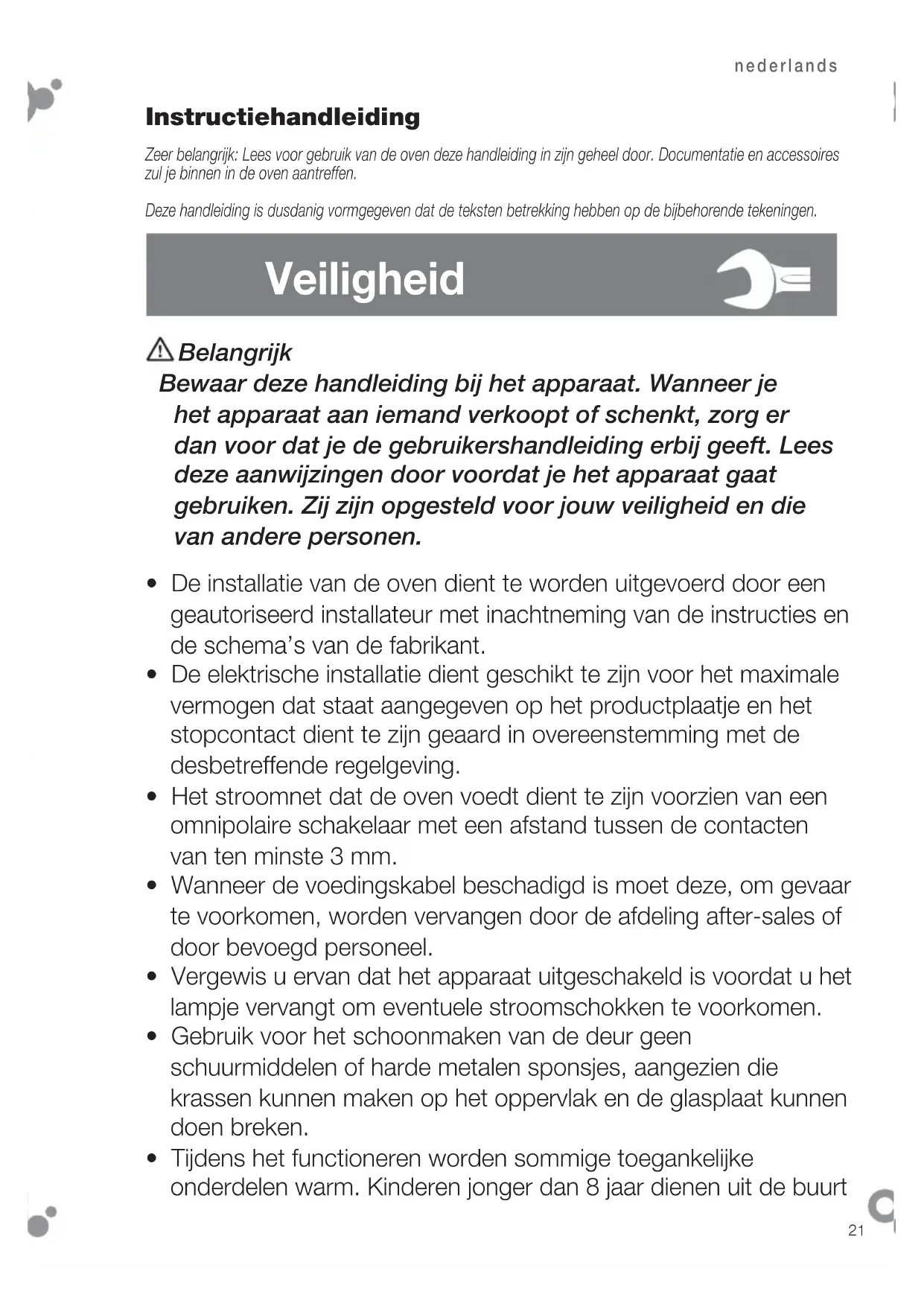 nederlands

Instructiehandleiding

Zeer belangrijk: Lees voor gebruik van de oven deze handleiding in zijn geheel door. Documentatie en accessoires zul je binnen in de oven aantreffen.

Deze handleiding is dusdanig vormgegeven dat de teksten betrekking hebben op de bijbehorende tekeningen.

Veiligheid

Belangrijk
Bewaar deze handleiding bij het apparaat. Wanneer je het apparaat aan iemand verkoopt of schenkt, zorg er dan voor dat je de gebruikershandleiding erbij geeft. Lees deze aanwijzingen door voordat je het apparaat gaat gebruiken. Zij zijn opgesteld voor jouw veiligheid en die van andere personen.

• De installatie van de oven dient te worden uitgevoerd door een geautoriseerd installateur met inachtneming van de instructies en de schema's van de fabrikant.
• De elektrische installatie dient geschikt te zijn voor het maximale vermogen dat staat aangegeven op het productplaatje en het stopcontact dient te zijn geaard in overeenstemming met de desbetreffende regelgeving.
• Het stroomnet dat de oven voedt dient te zijn voorzien van een omnipolaire schakelaar met een afstand tussen de contacten van ten minste 3 mm.
• Wanneer de voedingskabel beschadigd is moet deze, om gevaar te voorkomen, worden vervangen door de afdeling after-sales of door bevoegd personeel.
• Vergewis u ervan dat het apparaat uitgeschakeld is voordat u het lampje vervangt om eventuele stroomschokken te voorkomen.
• Gebruik voor het schoonmaken van de deur geen schuurmiddelen of harde metalen sponsjes, aangezien die krassen kunnen maken op het oppervlak en de glasplaat kunnen doen breken.
• Tijdens het functioneren worden sommige toegankelijke onderdelen warm. Kinderen jonger dan 8 jaar dienen uit de buurt

21